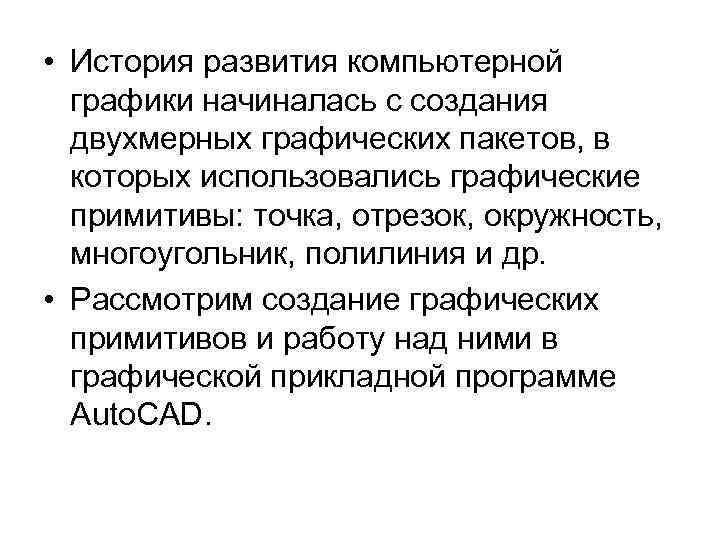 • История развития компьютерной графики начиналась с создания двухмерных графических пакетов, в которых использовались графические примитивы: точка, отрезок, окружность, многоугольник, полилиния и др.

• Рассмотрим создание графических примитивов и работу над ними в графической прикладной программе AutoCAD.